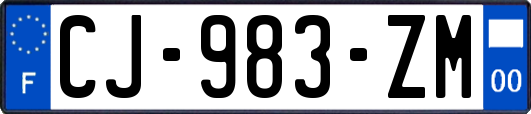 F
CJ-983-ZM
00